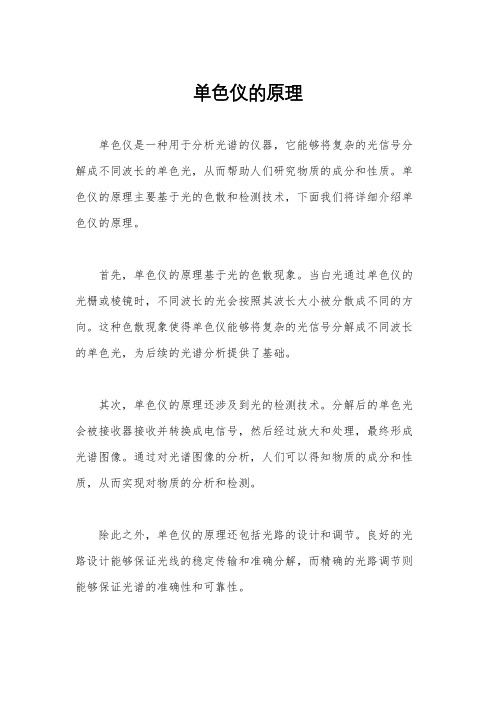 单色仪的原理

单色仪是一种用于分析光谱的仪器，它能够将复杂的光信号分解成不同波长的单色光，从而帮助人们研究物质的成分和性质。单色仪的原理主要基于光的色散和检测技术，下面我们将详细介绍单色仪的原理。

首先，单色仪的原理基于光的色散现象。当白光通过单色仪的光栅或棱镜时，不同波长的光会按照其波长大小被分散成不同的方向。这种色散现象使得单色仪能够将复杂的光信号分解成不同波长的单色光，为后续的光谱分析提供了基础。

其次，单色仪的原理还涉及到光的检测技术。分解后的单色光会被接收器接收并转换成电信号，然后经过放大和处理，最终形成光谱图像。通过对光谱图像的分析，人们可以得知物质的成分和性质，从而实现对物质的分析和检测。

除此之外，单色仪的原理还包括光路的设计和调节。良好的光路设计能够保证光线的稳定传输和准确分解，而精确的光路调节则能够保证光谱的准确性和可靠性。